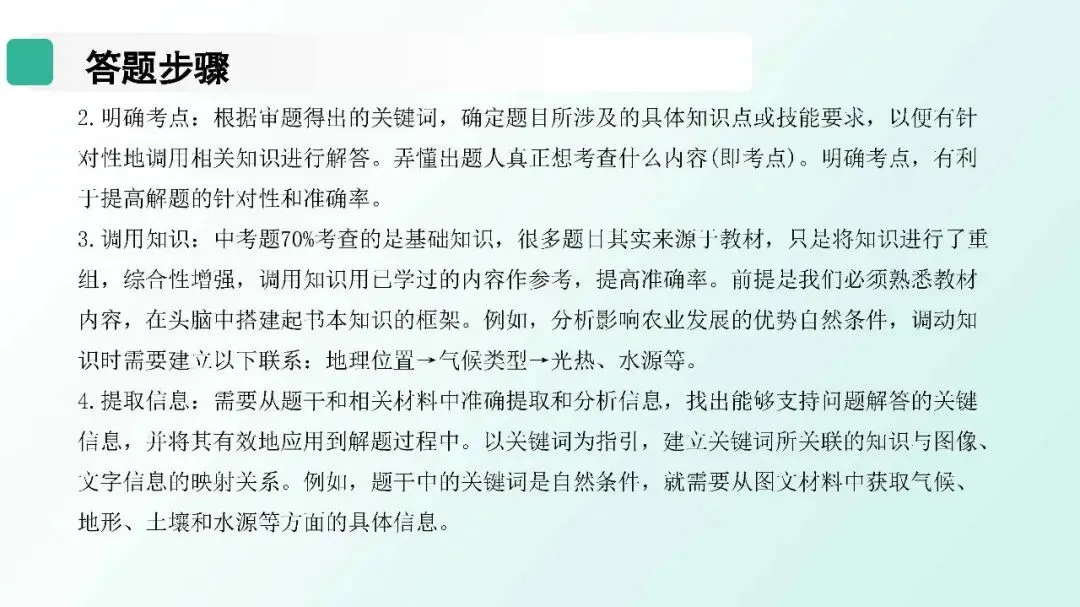 答题步骤

2.明确考点：根据审题得出的关键词，确定题目所涉及的具体知识点或技能要求，以便有针对性地调用相关知识进行解答。弄懂出题人真正想考查什么内容(即考点)。明确考点，有利于提高解题的针对性和准确率。

3.调用知识：中考题70%考查的是基础知识，很多题目其实来源于教材，只是将知识进行了重组，综合性增强，调用知识用已学过的内容作参考，提高准确率。前提是我们必须熟悉教材内容，在头脑中搭建起书本知识的框架。例如，分析影响农业发展的优势自然条件，调动知识时需要建立以下联系：地理位置→气候类型→光热、水源等。

4.提取信息：需要从题干和相关材料中准确提取和分析信息，找出能够支持问题解答的关键信息，并将其有效地应用到解题过程中。以关键词为指引，建立关键词所关联的知识与图像、文字信息的映射关系。例如，题干中的关键词是自然条件，就需要从图文材料中获取气候、地形、土壤和水源等方面的具体信息。